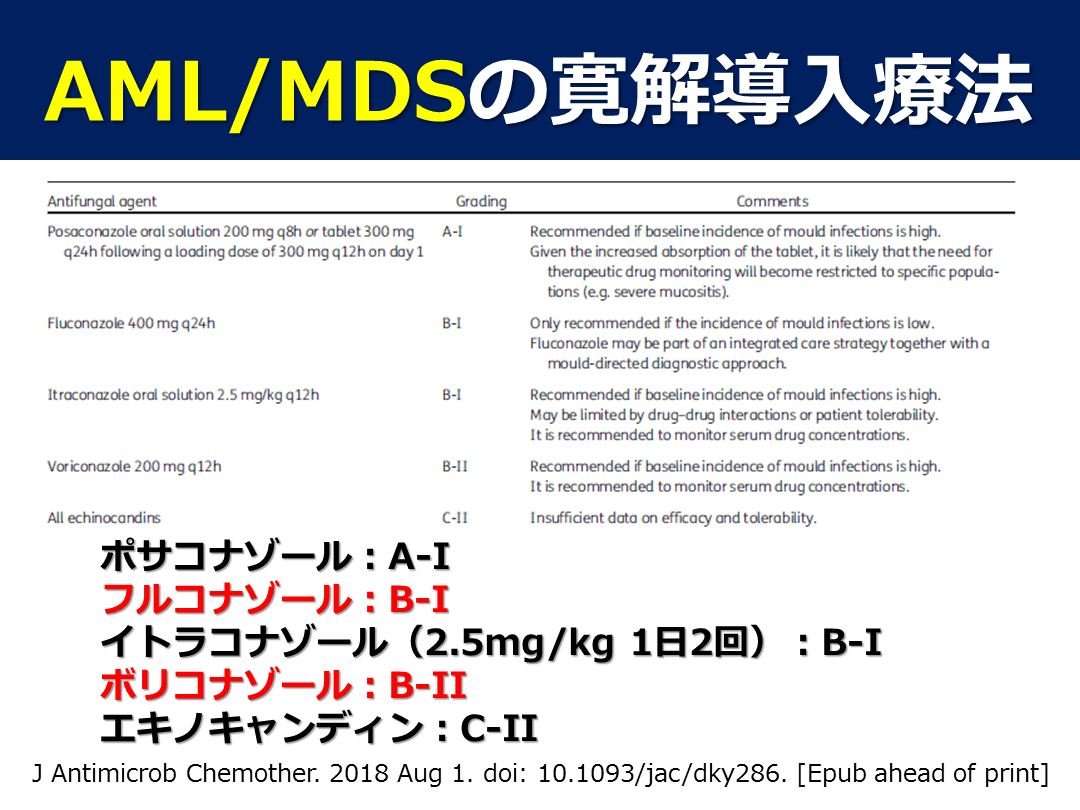 AML/MDSの寛解導入療法

| Antifungal agent | Grading | Comments |
|---|---|---|
| Posaconazole oral solution 200 mg q8h or tablet 300 mg q24h following a loading dose of 300 mg q12h on day 1 | A-I | Recommended if baseline incidence of mould infections is high. Given the increased absorption of the tablet, it is likely that the need for therapeutic drug monitoring will become restricted to specific populations (e.g. severe mucositis). |
| Fluconazole 400 mg q24h | B-I | Only recommended if the incidence of mould infections is low. Fluconazole may be part of an integrated care strategy together with a mould-directed diagnostic approach. |
| Itraconazole oral solution 2.5 mg/kg q12h | B-I | Recommended if baseline incidence of mould infections is high. May be limited by drug–drug interactions or patient tolerability. It is recommended to monitor serum drug concentrations. |
| Voriconazole 200 mg q12h | B-II | Recommended if baseline incidence of mould infections is high. It is recommended to monitor serum drug concentrations. |
| All echinocandins | C-II | Insufficient data on efficacy and tolerability. |

ポサコナゾール：A-I
フルコナゾール：B-I
イトラコナゾール（2.5mg/kg 1日2回）：B-I
ボリコナゾール：B-II
エキノキャンディン：C-II

J Antimicrob Chemother. 2018 Aug 1. doi: 10.1093/jac/dky286. [Epub ahead of print]